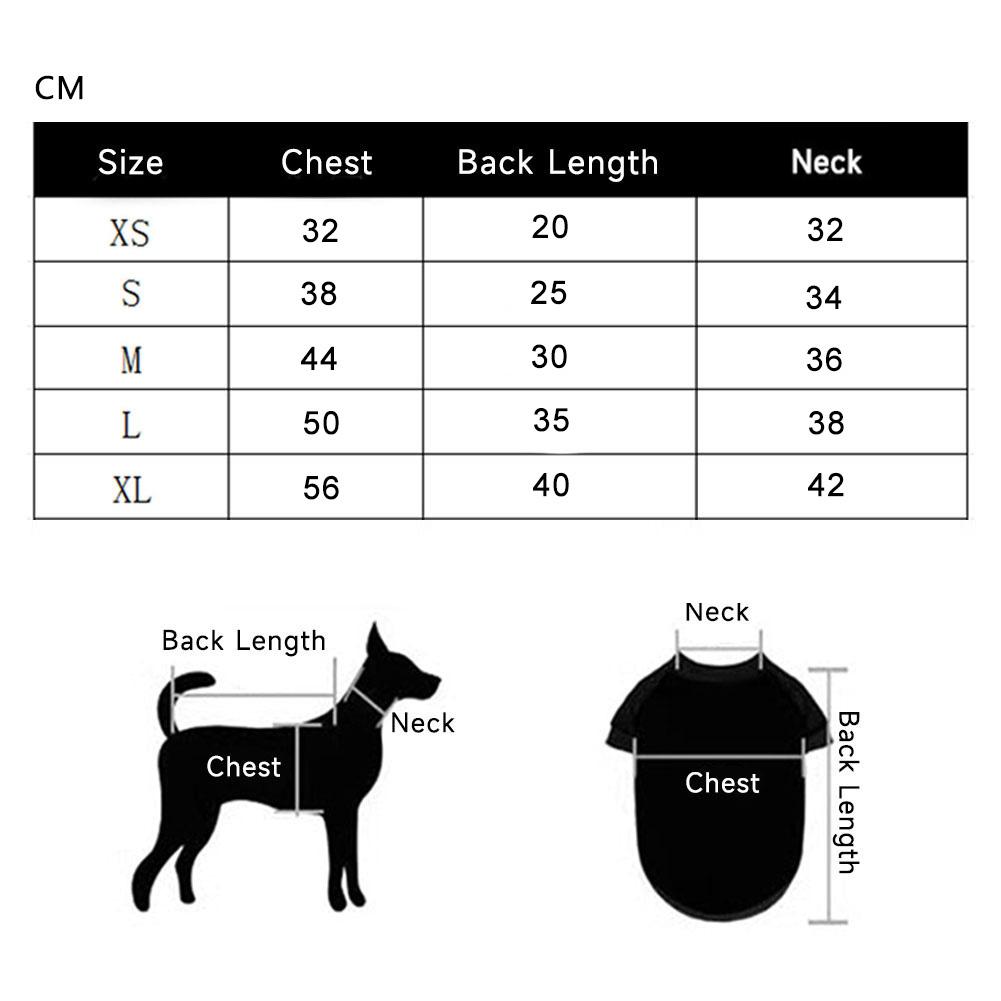 CM

| Size | Chest | Back Length | Neck |
|---|---|---|---|
| XS | 32 | 20 | 32 |
| S | 38 | 25 | 34 |
| M | 44 | 30 | 36 |
| L | 50 | 35 | 38 |
| XL | 56 | 40 | 42 |

Back Length
Neck
Chest

Neck
Chest
Back Length